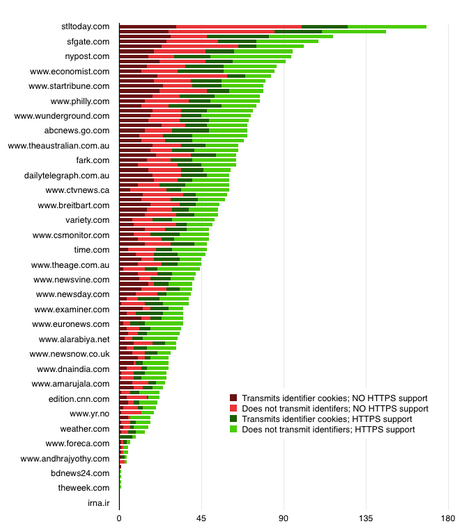 stltoday.com
sfgate.com
nypost.com
www.economist.com
www.startribune.com
www.philly.com
www.wunderground.com
abcnews.go.com
www.theaustralian.com.au
fark.com
dailytelegraph.com.au
www.ctvnews.ca
www.breitbart.com
variety.com
www.csmonitor.com
time.com
www.theage.com.au
www.newsvine.com
www.newsday.com
www.examiner.com
www.euronews.com
www.alarabiya.net
www.newsnow.co.uk
www.dnaindia.com
www.amarujala.com
edition.cnn.com
www.yr.no
weather.com
www.foreca.com
www.andhrajyothy.com
bdnews24.com
theweek.com
irna.ir

Transmits identifier cookies; NO HTTPS support
Does not transmit identifers; NO HTTPS support
Transmits identifier cookies; HTTPS support
Does not transmit identifiers; HTTPS support

0
45
90
135
180